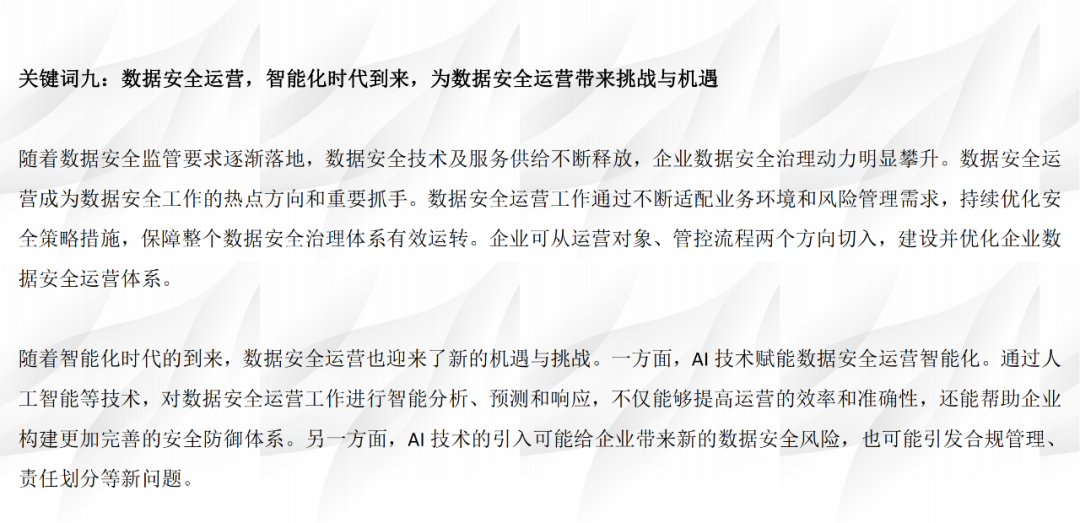 关键词九：数据安全运营，智能化时代到来，为数据安全运营带来挑战与机遇

随着数据安全监管要求逐渐落地，数据安全技术及服务供给不断释放，企业数据安全治理动力明显攀升。数据安全运营成为数据安全工作的热点方向和重要抓手。数据安全运营工作通过不断适配业务环境和风险管理需求，持续优化安全策略措施，保障整个数据安全治理体系有效运转。企业可从运营对象、管控流程两个方向切入，建设并优化企业数据安全运营体系。

随着智能化时代的到来，数据安全运营也迎来了新的机遇与挑战。一方面，AI技术赋能数据安全运营智能化。通过人工智能等技术，对数据安全运营工作进行智能分析、预测和响应，不仅能够提高运营的效率和准确性，还能帮助企业构建更加完善的安全防御体系。另一方面，AI技术的引入可能给企业带来新的数据安全风险，也可能引发合规管理、责任划分等新问题。